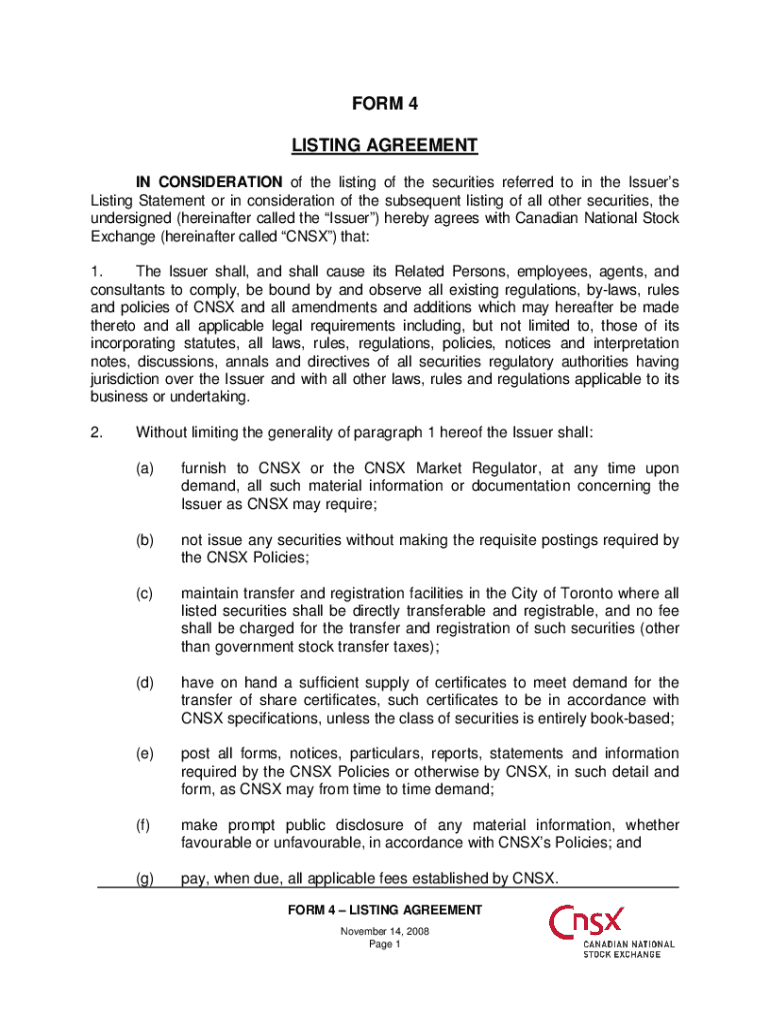 FORM 4

LISTING AGREEMENT

IN CONSIDERATION of the listing of the securities referred to in the Issuer's Listing Statement or in consideration of the subsequent listing of all other securities, the undersigned (hereinafter called the "Issuer") hereby agrees with Canadian National Stock Exchange (hereinafter called "CNSX") that:

1. The Issuer shall, and shall cause its Related Persons, employees, agents, and consultants to comply, be bound by and observe all existing regulations, by-laws, rules and policies of CNSX and all amendments and additions which may hereafter be made thereto and all applicable legal requirements including, but not limited to, those of its incorporating statutes, all laws, rules, regulations, policies, notices and interpretation notes, discussions, annals and directives of all securities regulatory authorities having jurisdiction over the Issuer and with all other laws, rules and regulations applicable to its business or undertaking.

2. Without limiting the generality of paragraph 1 hereof the Issuer shall:

(a) furnish to CNSX or the CNSX Market Regulator, at any time upon demand, all such material information or documentation concerning the Issuer as CNSX may require;

(b) not issue any securities without making the requisite postings required by the CNSX Policies;

(c) maintain transfer and registration facilities in the City of Toronto where all listed securities shall be directly transferable and registrable, and no fee shall be charged for the transfer and registration of such securities (other than government stock transfer taxes);

(d) have on hand a sufficient supply of certificates to meet demand for the transfer of share certificates, such certificates to be in accordance with CNSX specifications, unless the class of securities is entirely book-based;

(e) post all forms, notices, particulars, reports, statements and information required by the CNSX Policies or otherwise by CNSX, in such detail and form, as CNSX may from time to time demand;

(f) make prompt public disclosure of any material information, whether favourable or unfavourable, in accordance with CNSX's Policies; and

(g) pay, when due, all applicable fees established by CNSX.

FORM 4 – LISTING AGREEMENT
November 14, 2008
Page 1

CNSX
CANADIAN NATIONAL STOCK EXCHANGE